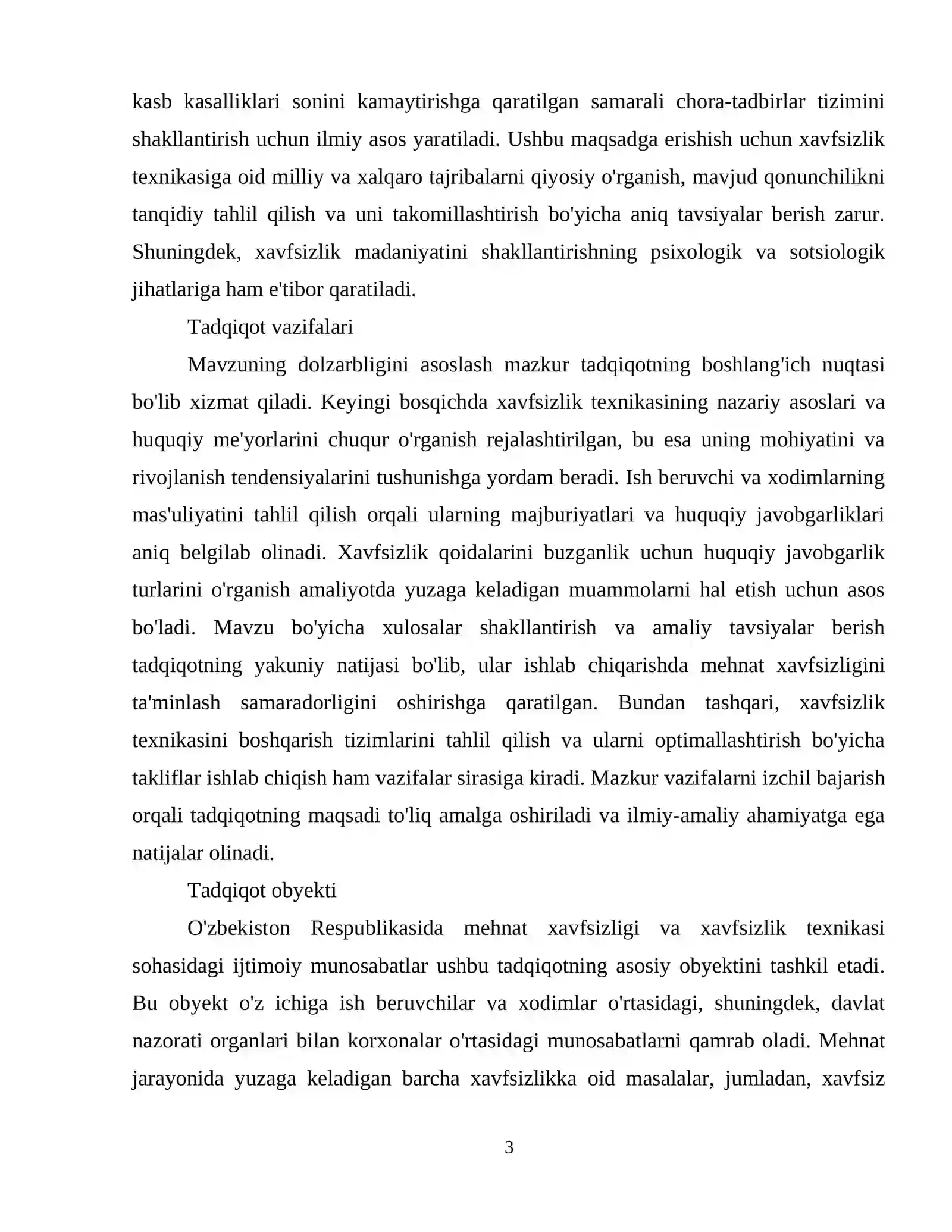 kasb kasalliklari sonini kamaytirishga qaratilgan samarali chora-tadbirlar tizimini shakllantirish uchun ilmiy asos yaratiladi. Ushbu maqsadga erishish uchun xavfsizlik texnikasiga oid milliy va xalqaro tajribalarni qiyosiy o'rganish, mavjud qonunchilikni tanqidiy tahlil qilish va uni takomillashtirish bo'yicha aniq tavsiyalar berish zarur. Shuningdek, xavfsizlik madaniyatini shakllantirishning psixologik va sotsiologik jihatlariga ham e'tibor qaratiladi.

Tadqiqot vazifalari

Mavzuning dolzarbligini asoslash mazkur tadqiqotning boshlang'ich nuqtasi bo'lib xizmat qiladi. Keyingi bosqichda xavfsizlik texnikasining nazariy asoslari va huquqiy me'yorlarini chuqur o'rganish rejalashtirilgan, bu esa uning mohiyatini va rivojlanish tendensiyalarini tushunishga yordam beradi. Ish beruvchi va xodimlarning mas'uliyatini tahlil qilish orqali ularning majburiyatlari va huquqiy javobgarliklari aniq belgilab olinadi. Xavfsizlik qoidalarini buzganlik uchun huquqiy javobgarlik turlarini o'rganish amaliyotda yuzaga keladigan muammolarni hal etish uchun asos bo'ladi. Mavzu bo'yicha xulosalar shakllantirish va amaliy tavsiyalar berish tadqiqotning yakuniy natijasi bo'lib, ular ishlab chiqarishda mehnat xavfsizligini ta'minlash samaradorligini oshirishga qaratilgan. Bundan tashqari, xavfsizlik texnikasini boshqarish tizimlarini tahlil qilish va ularni optimallashtirish bo'yicha takliflar ishlab chiqish ham vazifalar sirasiga kiradi. Mazkur vazifalarni izchil bajarish orqali tadqiqotning maqsadi to'liq amalga oshiriladi va ilmiy-amaliy ahamiyatga ega natijalar olinadi.

Tadqiqot obyekti

O'zbekiston Respublikasida mehnat xavfsizligi va xavfsizlik texnikasi sohasidagi ijtimoiy munosabatlar ushbu tadqiqotning asosiy obyektini tashkil etadi. Bu obyekt o'z ichiga ish beruvchilar va xodimlar o'rtasidagi, shuningdek, davlat nazorati organlari bilan korxonalar o'rtasidagi munosabatlarni qamrab oladi. Mehnat jarayonida yuzaga keladigan barcha xavfsizlikka oid masalalar, jumladan, xavfsiz

3